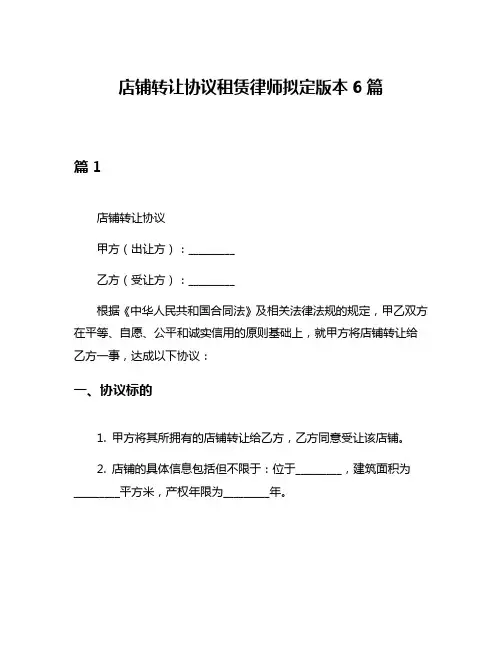 店铺转让协议租赁律师拟定版本 6 篇

篇 1

店铺转让协议

甲方（出让方）：________

乙方（受让方）：________

根据《中华人民共和国合同法》及相关法律法规的规定，甲乙双方在平等、自愿、公平和诚实信用的原则基础上，就甲方将店铺转让给乙方一事，达成以下协议：

一、协议标的

1. 甲方将其所拥有的店铺转让给乙方，乙方同意受让该店铺。

2. 店铺的具体信息包括但不限于：位于________，建筑面积为________平方米，产权年限为________年。